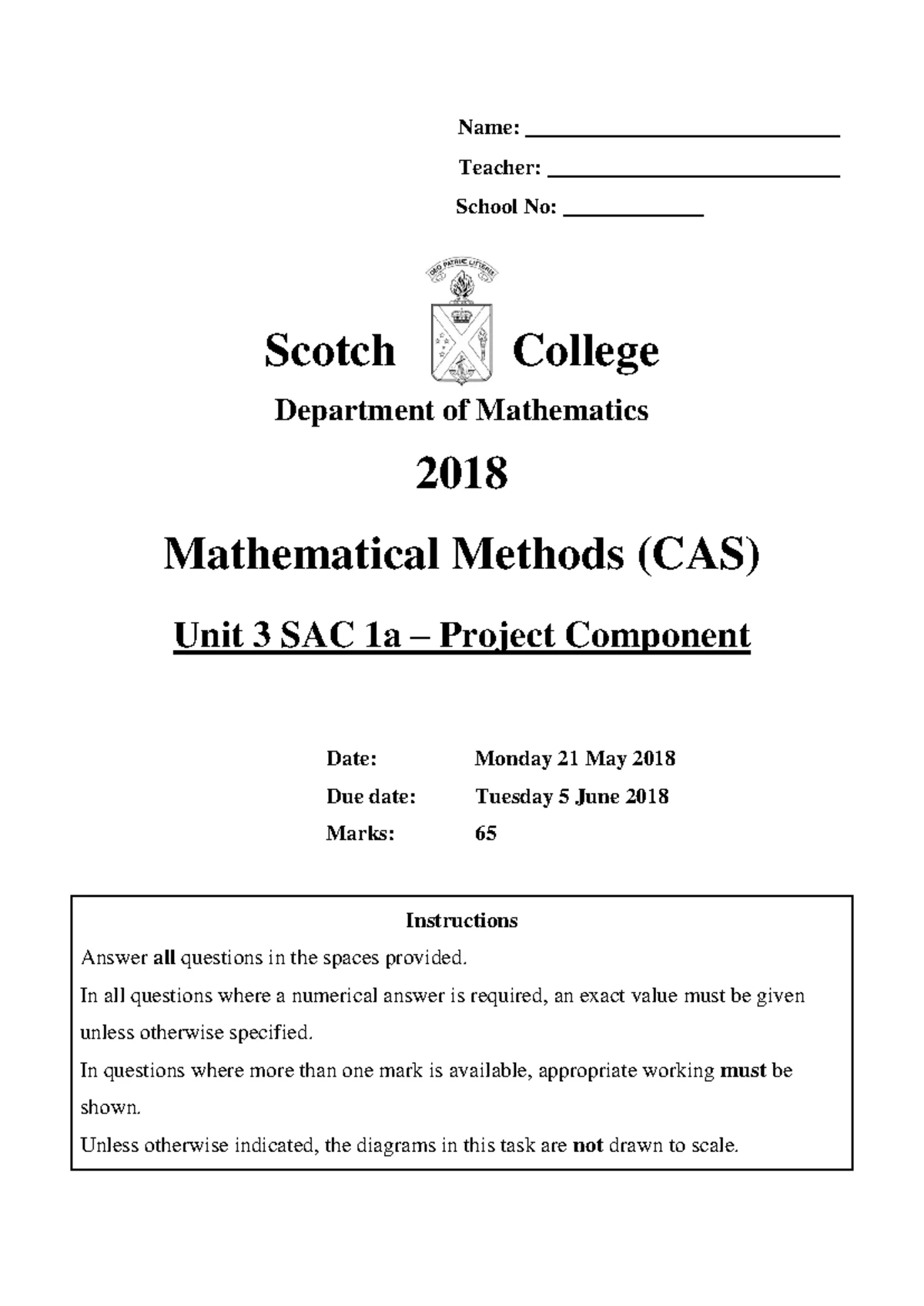 Name: ____

Teacher: ____

School No: ____

Scotch College

Department of Mathematics

2018

Mathematical Methods (CAS)

Unit 3 SAC 1a – Project Component

Date: Monday 21 May 2018

Due date: Tuesday 5 June 2018

Marks: 65

Instructions

Answer all questions in the spaces provided.

In all questions where a numerical answer is required, an exact value must be given unless otherwise specified.

In questions where more than one mark is available, appropriate working must be shown.

Unless otherwise indicated, the diagrams in this task are not drawn to scale.